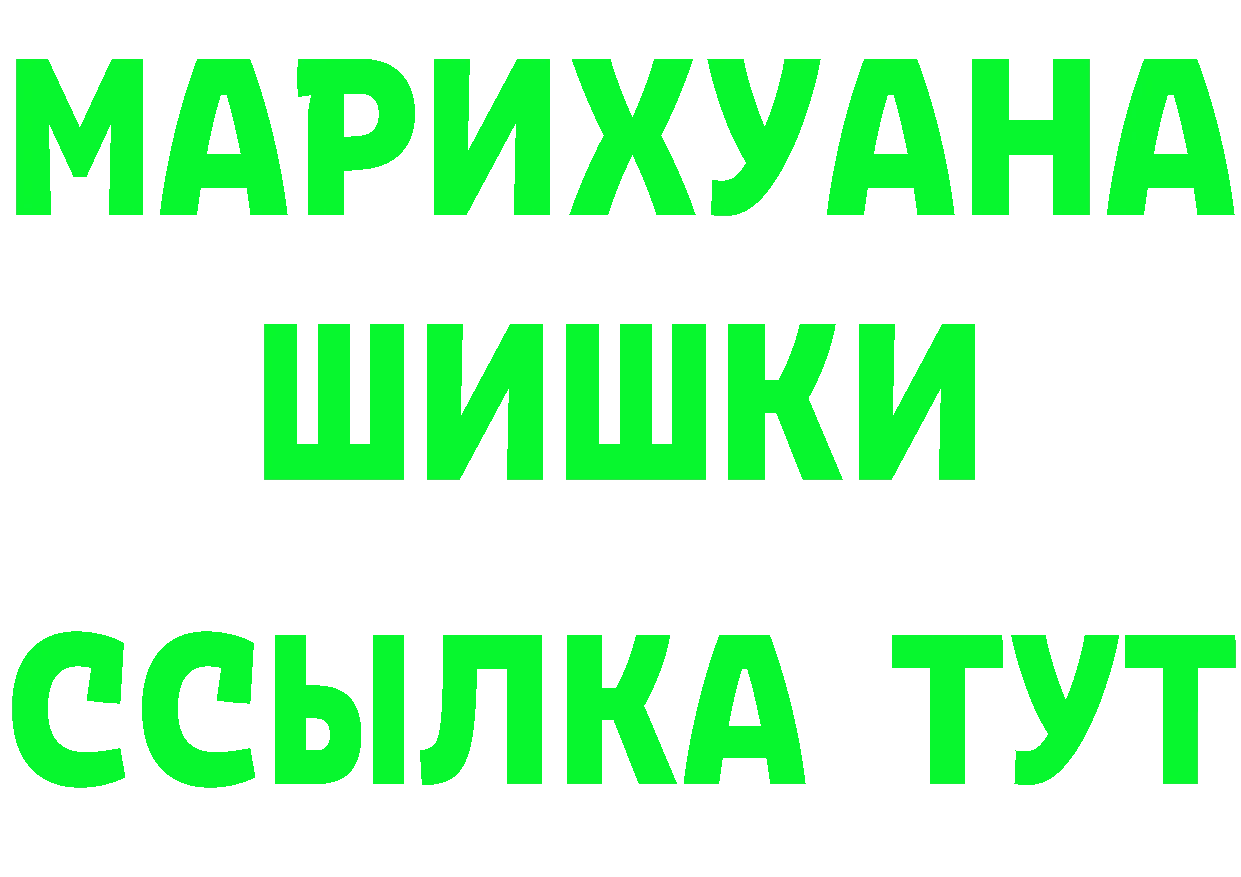 МАРИХУАНА
ШИШКИ
ССЫЛКА ТУТ